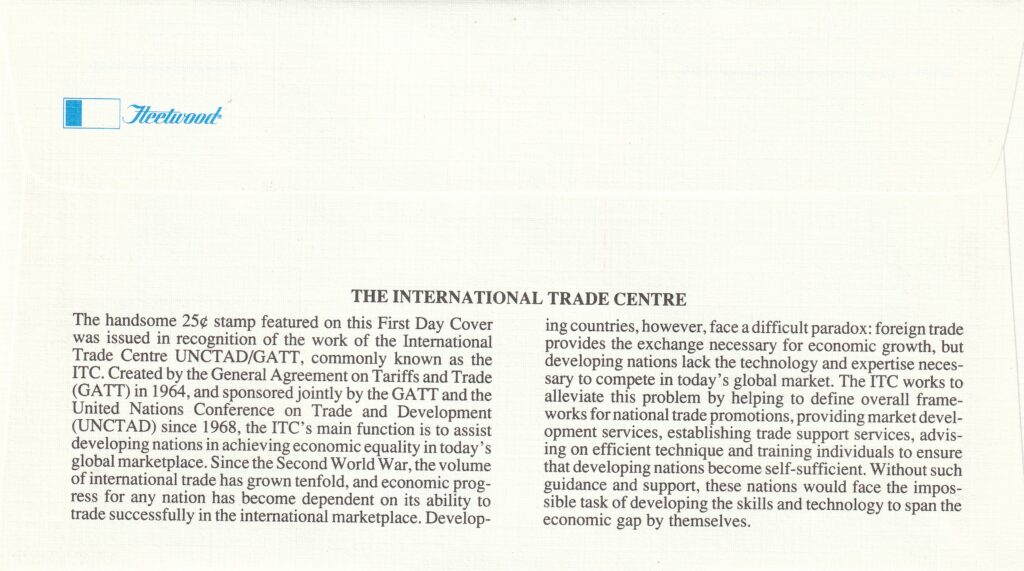 Fleetwood

THE INTERNATIONAL TRADE CENTRE

The handsome 25¢ stamp featured on this First Day Cover was issued in recognition of the work of the International Trade Centre UNCTAD/GATT, commonly known as the ITC. Created by the General Agreement on Tariffs and Trade (GATT) in 1964, and sponsored jointly by the GATT and the United Nations Conference on Trade and Development (UNCTAD) since 1968, the ITC's main function is to assist developing nations in achieving economic equality in today's global marketplace. Since the Second World War, the volume of international trade has grown tenfold, and economic progress for any nation has become dependent on its ability to trade successfully in the international marketplace. Developing countries, however, face a difficult paradox: foreign trade provides the exchange necessary for economic growth, but developing nations lack the technology and expertise necessary to compete in today's global market. The ITC works to alleviate this problem by helping to define overall frameworks for national trade promotions, providing market development services, establishing trade support services, advising on efficient technique and training individuals to ensure that developing nations become self-sufficient. Without such guidance and support, these nations would face the impossible task of developing the skills and technology to span the economic gap by themselves.